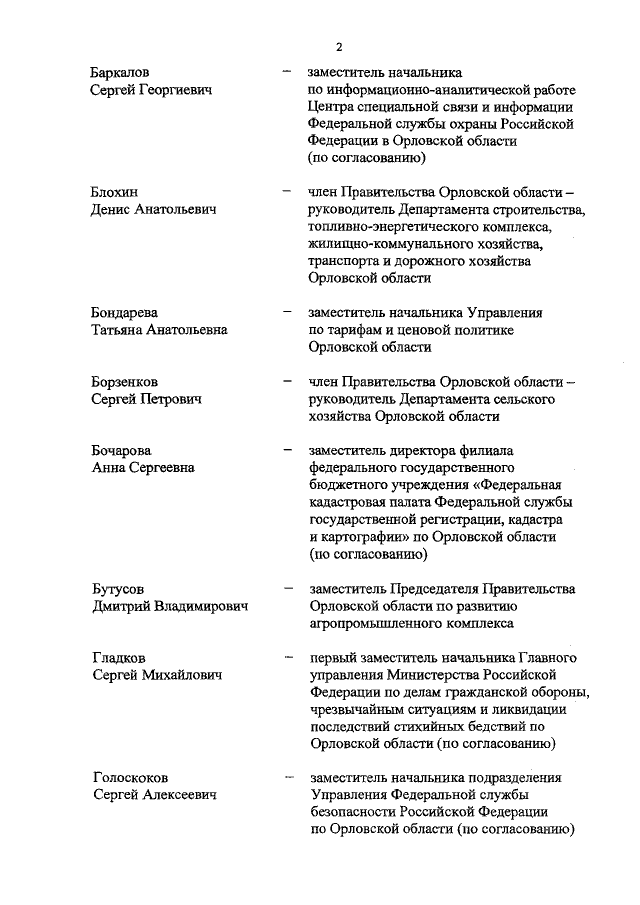 2

Баркалов Сергей Георгиевич – заместитель начальника по информационно-аналитической работе Центра специальной связи и информации Федеральной службы охраны Российской Федерации в Орловской области (по согласованию)

Блохин Денис Анатольевич – член Правительства Орловской области – руководитель Департамента строительства, топливно-энергетического комплекса, жилищно-коммунального хозяйства, транспорта и дорожного хозяйства Орловской области

Бондарева Татьяна Анатольевна – заместитель начальника Управления по тарифам и ценовой политике Орловской области

Борзенков Сергей Петрович – член Правительства Орловской области – руководитель Департамента сельского хозяйства Орловской области

Бочарова Анна Сергеевна – заместитель директора филиала федерального государственного бюджетного учреждения «Федеральная кадастровая палата Федеральной службы государственной регистрации, кадастра и картографии» по Орловской области (по согласованию)

Бутусов Дмитрий Владимирович – заместитель Председателя Правительства Орловской области по развитию агропромышленного комплекса

Гладков Сергей Михайлович – первый заместитель начальника Главного управления Министерства Российской Федерации по делам гражданской обороны, чрезвычайным ситуациям и ликвидации последствий стихийных бедствий по Орловской области (по согласованию)

Голоскоков Сергей Алексеевич – заместитель начальника подразделения Управления Федеральной службы безопасности Российской Федерации по Орловской области (по согласованию)